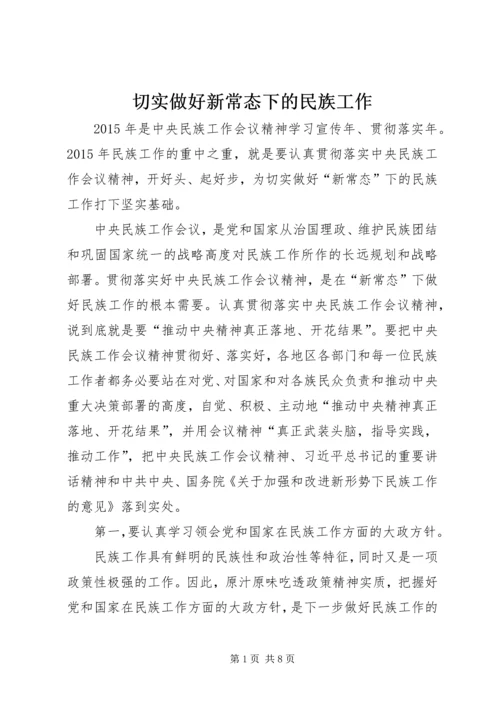 切实做好新常态下的民族工作

2015 年是中央民族工作会议精神学习宣传年、贯彻落实年。2015 年民族工作的重中之重，就是要认真贯彻落实中央民族工作会议精神，开好头、起好步，为切实做好“新常态”下的民族工作打下坚实基础。

中央民族工作会议，是党和国家从治国理政、维护民族团结和巩固国家统一的战略高度对民族工作所作的长远规划和战略部署。贯彻落实好中央民族工作会议精神，是在“新常态”下做好民族工作的根本需要。认真贯彻落实中央民族工作会议精神，说到底就是要“推动中央精神真正落地、开花结果”。要把中央民族工作会议精神贯彻好、落实好，各地区各部门和每一位民族工作者都务必要站在对党、对国家和对各族民众负责和推动中央重大决策部署的高度，自觉、积极、主动地“推动中央精神真正落地、开花结果”，并用会议精神“真正武装头脑，指导实践，推动工作”，把中央民族工作会议精神、习近平总书记的重要讲话精神和中共中央、国务院《关于加强和改进新形势下民族工作的意见》落到实处。

第一，要认真学习领会党和国家在民族工作方面的大政方针。

民族工作具有鲜明的民族性和政治性等特征，同时又是一项政策性极强的工作。因此，原汁原味吃透政策精神实质，把握好党和国家在民族工作方面的大政方针，是下一步做好民族工作的

第 1 页 共 8 页